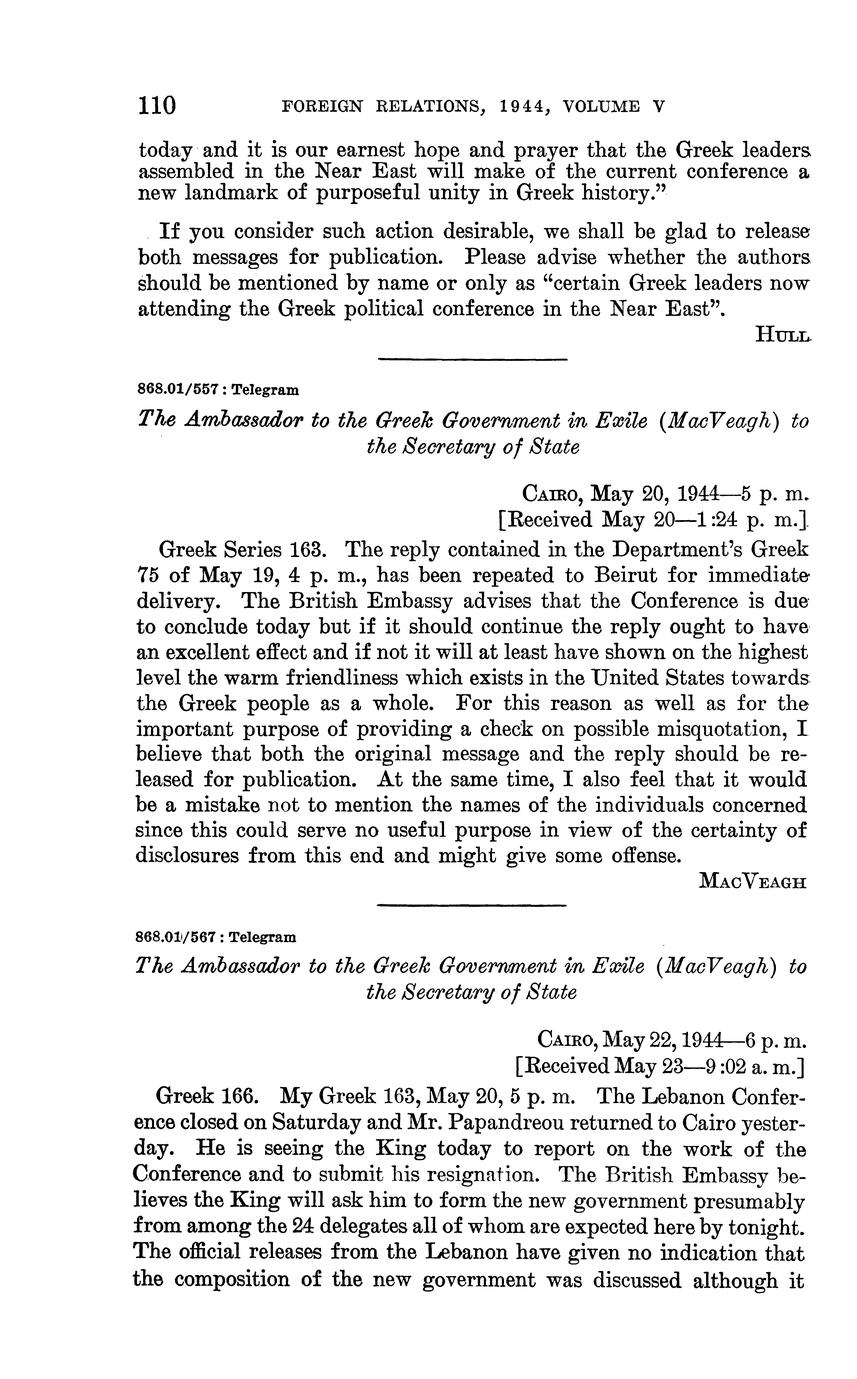 110 FOREIGN RELATIONS, 1944, VOLUME V

today and it is our earnest hope and prayer that the Greek leaders assembled in the Near East will make of the current conference a new landmark of purposeful unity in Greek history."

If you consider such action desirable, we shall be glad to release both messages for publication. Please advise whether the authors should be mentioned by name or only as "certain Greek leaders now attending the Greek political conference in the Near East".

HULL

868.01/557 : Telegram

The Ambassador to the Greek Government in Exile (MacVeagh) to the Secretary of State

CAIRO, May 20, 1944—5 p. m.
[Received May 20—1:24 p. m.]

Greek Series 163. The reply contained in the Department's Greek 75 of May 19, 4 p. m., has been repeated to Beirut for immediate delivery. The British Embassy advises that the Conference is due to conclude today but if it should continue the reply ought to have an excellent effect and if not it will at least have shown on the highest level the warm friendliness which exists in the United States towards the Greek people as a whole. For this reason as well as for the important purpose of providing a check on possible misquotation, I believe that both the original message and the reply should be released for publication. At the same time, I also feel that it would be a mistake not to mention the names of the individuals concerned since this could serve no useful purpose in view of the certainty of disclosures from this end and might give some offense.

MACVEAGH

868.01/567 : Telegram

The Ambassador to the Greek Government in Exile (MacVeagh) to the Secretary of State

CAIRO, May 22, 1944—6 p. m.
[Received May 23—9:02 a. m.]

Greek 166. My Greek 163, May 20, 5 p. m. The Lebanon Conference closed on Saturday and Mr. Papandreou returned to Cairo yesterday. He is seeing the King today to report on the work of the Conference and to submit his resignation. The British Embassy believes the King will ask him to form the new government presumably from among the 24 delegates all of whom are expected here by tonight. The official releases from the Lebanon have given no indication that the composition of the new government was discussed although it